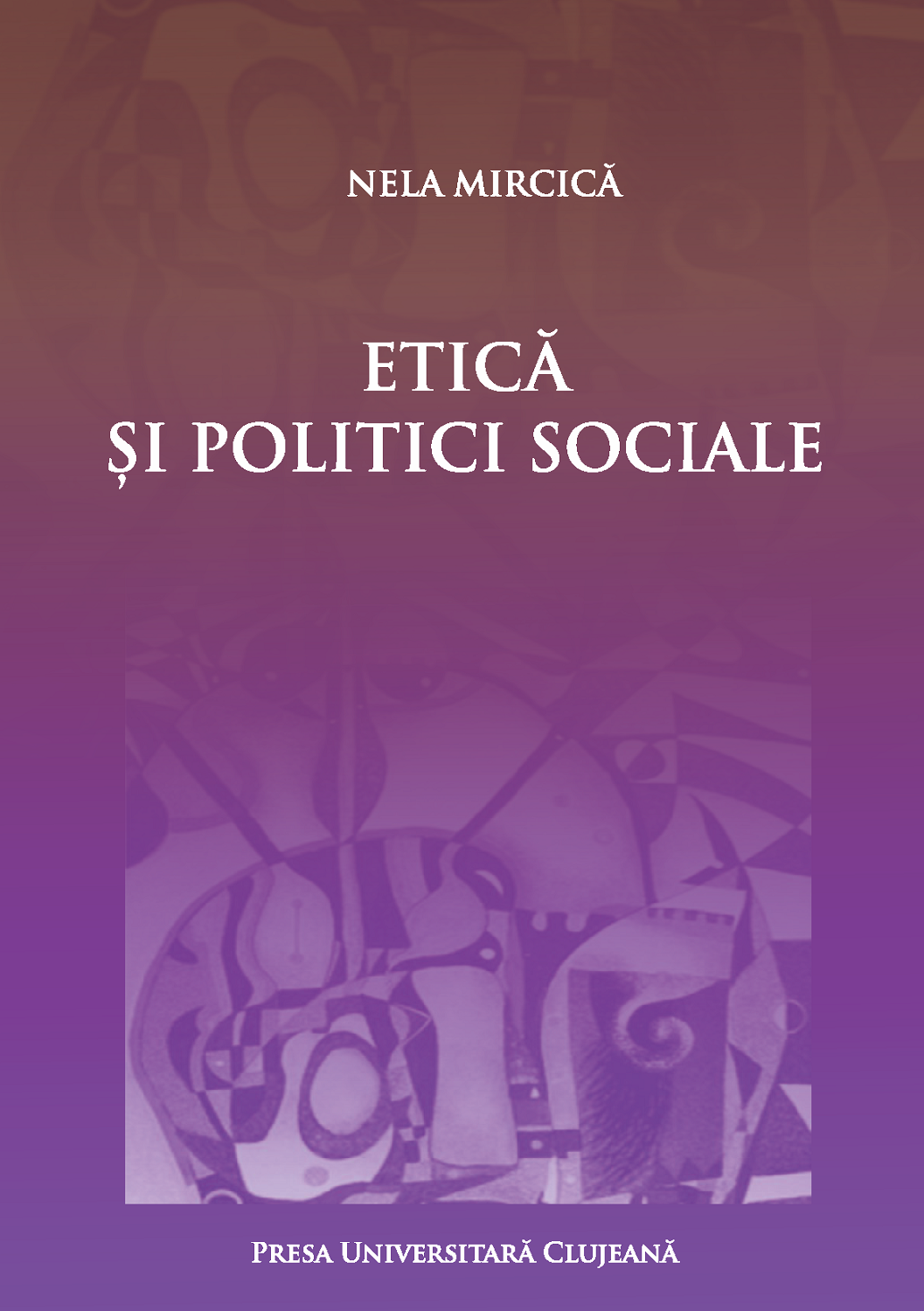 NELA MIRCICĂ

ETICĂ
ȘI POLITICI SOCIALE

PRESA UNIVERSITARĂ CLUJEANĂ